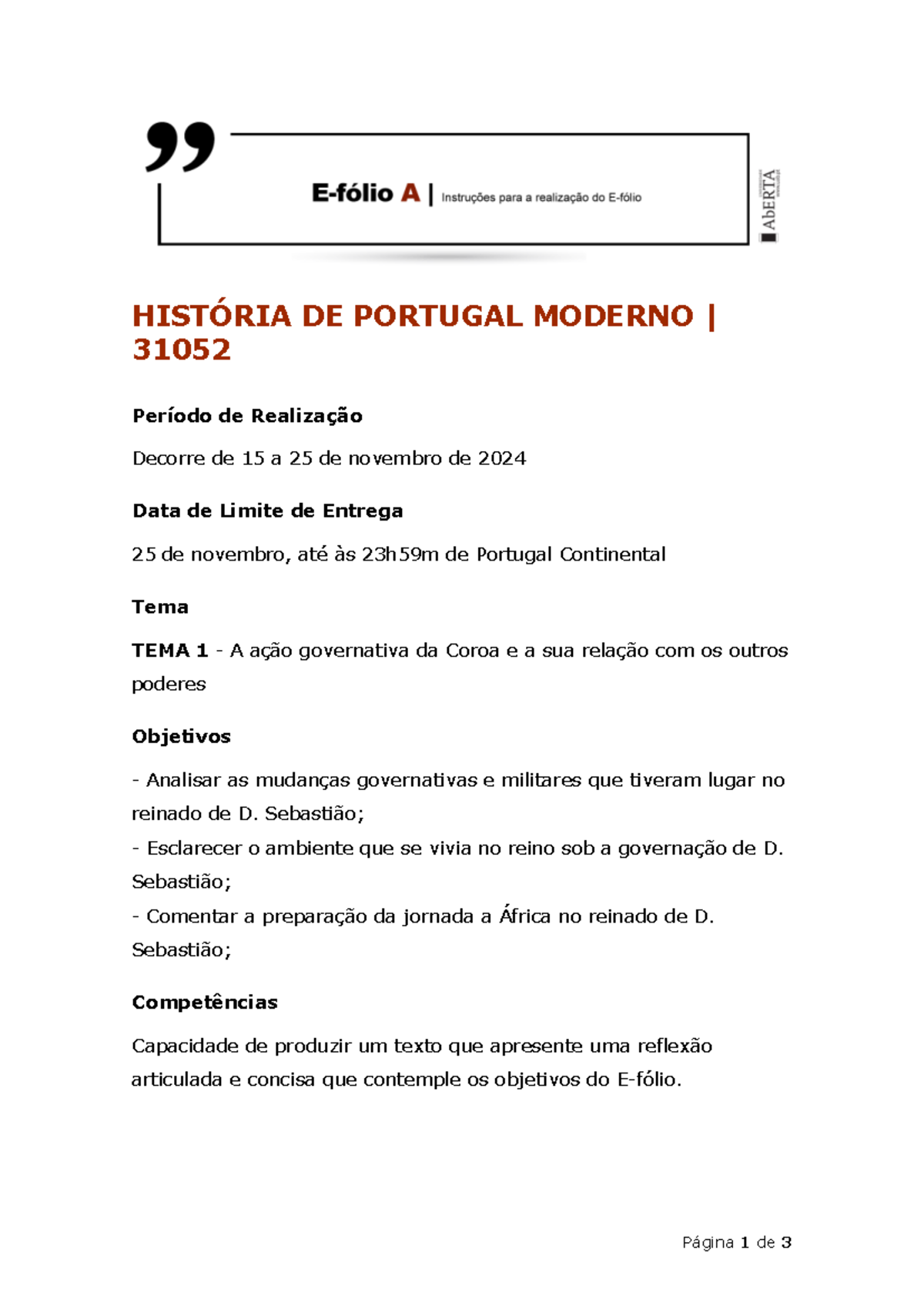 E-fólio A | Instruções para a realização do E-fólio

AbERTA

HISTÓRIA DE PORTUGAL MODERNO | 31052

Período de Realização

Decorre de 15 a 25 de novembro de 2024

Data de Limite de Entrega

25 de novembro, até às 23h59m de Portugal Continental

Tema

TEMA 1 - A ação governativa da Coroa e a sua relação com os outros poderes

Objetivos

- Analisar as mudanças governativas e militares que tiveram lugar no reinado de D. Sebastião;
- Esclarecer o ambiente que se vivia no reino sob a governação de D. Sebastião;
- Comentar a preparação da jornada a África no reinado de D. Sebastião;

Competências

Capacidade de produzir um texto que apresente uma reflexão articulada e concisa que contemple os objetivos do E-fólio.

Página 1 de 3